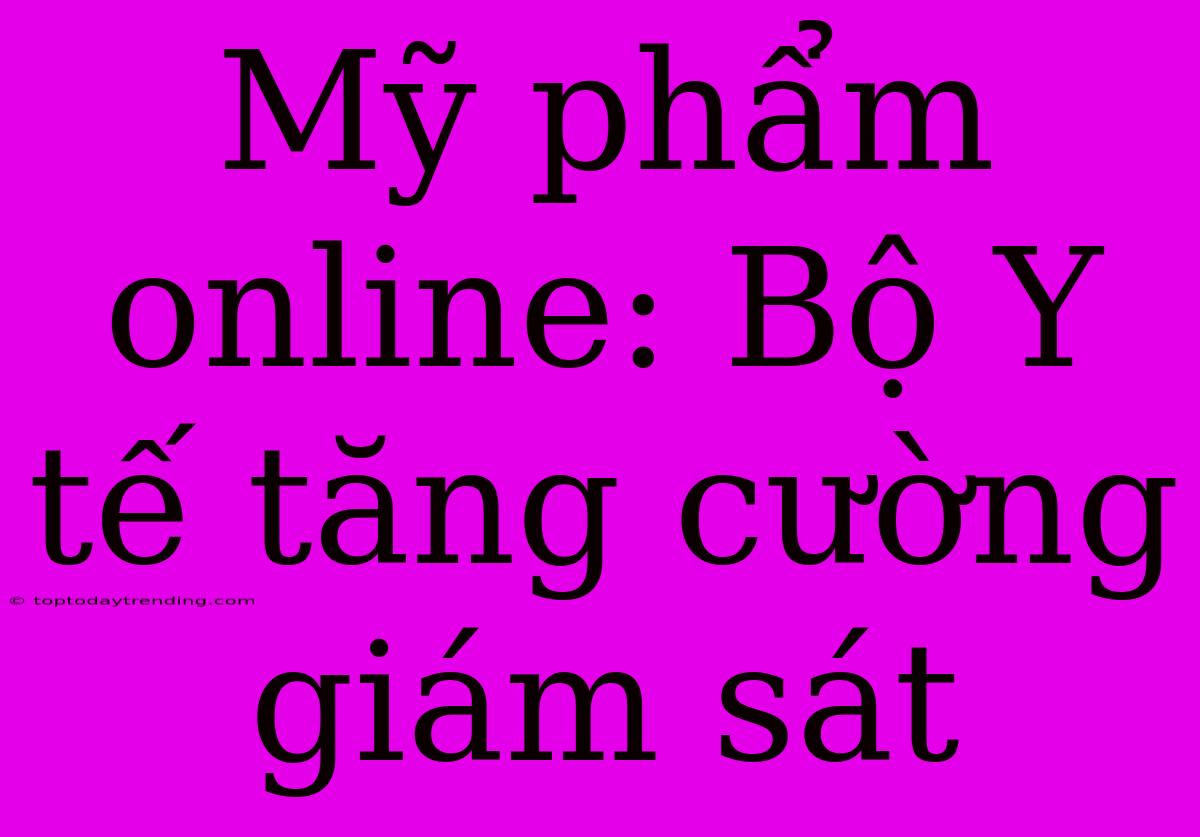 Mỹ phẩm online: Bộ Y tế tăng cường giám sát

© toptodaytrending.com